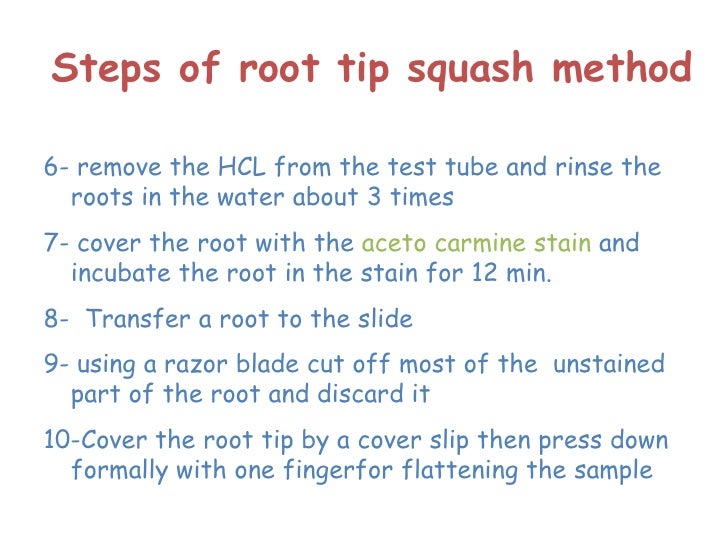 Steps of root tip squash method

6- remove the HCL from the test tube and rinse the roots in the water about 3 times

7- cover the root with the aceto carmine stain and incubate the root in the stain for 12 min.

8- Transfer a root to the slide

9- using a razor blade cut off most of the unstained part of the root and discard it

10-Cover the root tip by a cover slip then press down formally with one fingerfor flattening the sample